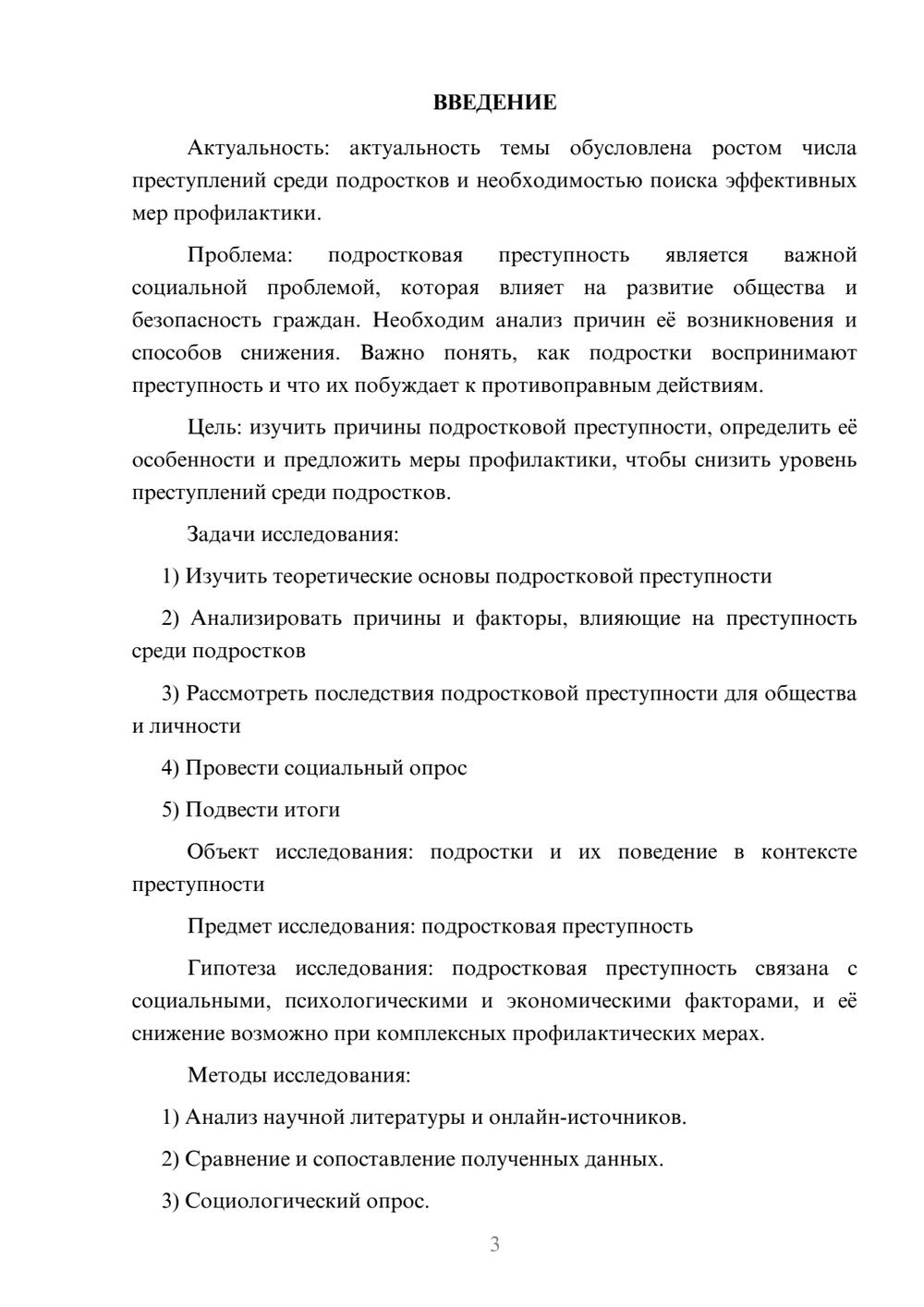 ВВЕДЕНИЕ

Актуальность: актуальность темы обусловлена ростом числа преступлений среди подростков и необходимостью поиска эффективных мер профилактики.

Проблема: подростковая преступность является важной социальной проблемой, которая влияет на развитие общества и безопасность граждан. Необходим анализ причин её возникновения и способов снижения. Важно понять, как подростки воспринимают преступность и что их побуждает к противоправным действиям.

Цель: изучить причины подростковой преступности, определить её особенности и предложить меры профилактики, чтобы снизить уровень преступлений среди подростков.

Задачи исследования:

1) Изучить теоретические основы подростковой преступности

2) Анализировать причины и факторы, влияющие на преступность среди подростков

3) Рассмотреть последствия подростковой преступности для общества и личности

4) Провести социальный опрос

5) Подвести итоги

Объект исследования: подростки и их поведение в контексте преступности

Предмет исследования: подростковая преступность

Гипотеза исследования: подростковая преступность связана с социальными, психологическими и экономическими факторами, и её снижение возможно при комплексных профилактических мерах.

Методы исследования:

1) Анализ научной литературы и онлайн-источников.

2) Сравнение и сопоставление полученных данных.

3) Социологический опрос.

3